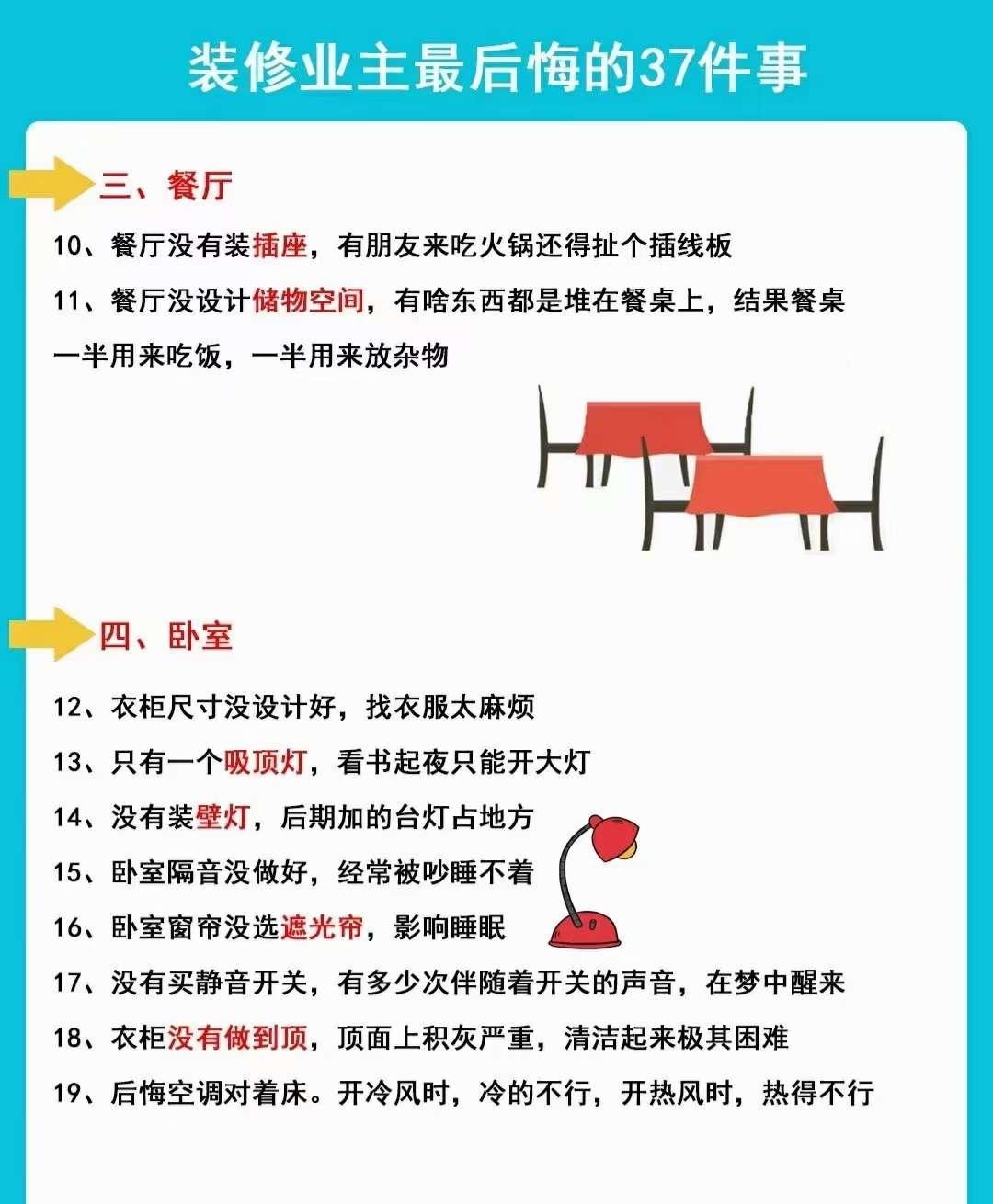 装修业主最后悔的37件事

三、餐厅

10、餐厅没有装插座，有朋友来吃火锅还得扯个插线板

11、餐厅没设计储物空间，有啥东西都是堆在餐桌上，结果餐桌一半用来吃饭，一半用来放杂物

四、卧室

12、衣柜尺寸没设计好，找衣服太麻烦

13、只有一个吸顶灯，看书起夜只能开大灯

14、没有装壁灯，后期加的台灯占地方

15、卧室隔音没做好，经常被吵睡不着

16、卧室窗帘没选遮光帘，影响睡眠

17、没有买静音开关，有多少次伴随着开关的声音，在梦中醒来

18、衣柜没有做到顶，顶面上积灰严重，清洁起来极其困难

19、后悔空调对着床。开冷风时，冷的不行，开热风时，热得不行